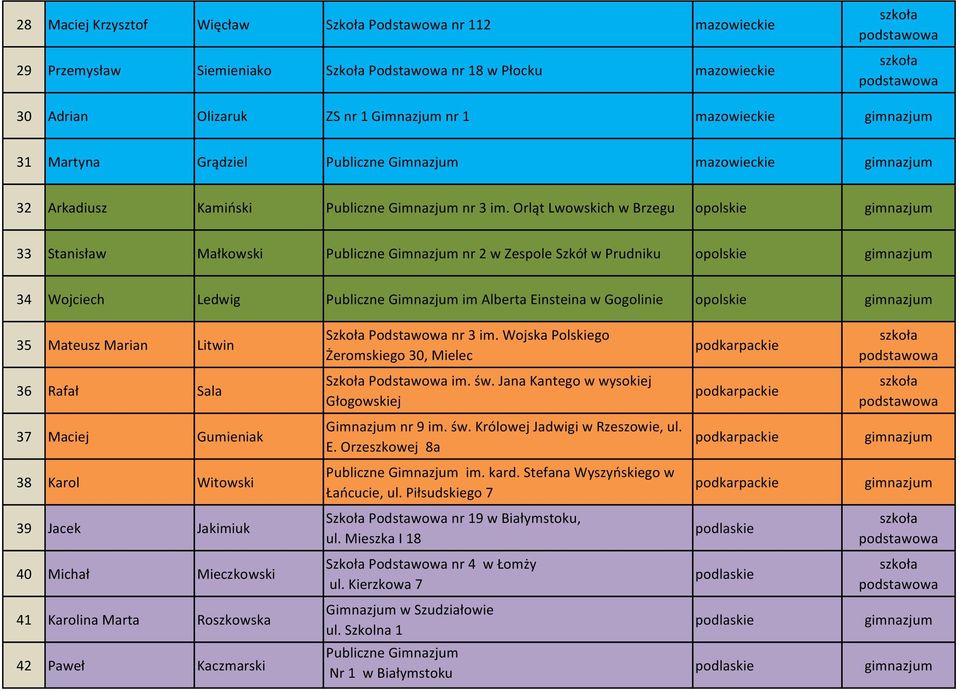 | 28 | Maciej Krzysztof | Więcław | Szkoła Podstawowa nr 112 | mazowieckie | szkoła podstawowa |
|---|---|---|---|---|---|
| 29 | Przemysław | Siemieniako | Szkoła Podstawowa nr 18 w Płocku | mazowieckie | szkoła podstawowa |
| 30 | Adrian | Olizaruk | ZS nr 1 Gimnazjum nr 1 | mazowieckie | gimnazjum |
| 31 | Martyna | Grądziel | Publiczne Gimnazjum | mazowieckie | gimnazjum |
| 32 | Arkadiusz | Kamiński | Publiczne Gimnazjum nr 3 im. Orląt Lwowskich w Brzegu | opolskie | gimnazjum |
| 33 | Stanisław | Małkowski | Publiczne Gimnazjum nr 2 w Zespole Szkół w Prudniku | opolskie | gimnazjum |
| 34 | Wojciech | Ledwig | Publiczne Gimnazjum im Alberta Einsteina w Gogolinie | opolskie | gimnazjum |
| 35 | Mateusz Marian | Litwin | Szkoła Podstawowa nr 3 im. Wojska Polskiego Żeromskiego 30, Mielec | podkarpackie | szkoła podstawowa |
| 36 | Rafał | Sala | Szkoła Podstawowa im. św. Jana Kantego w wysokiej Głogowskiej | podkarpackie | szkoła podstawowa |
| 37 | Maciej | Gumieniak | Gimnazjum nr 9 im. św. Królowej Jadwigi w Rzeszowie, ul. E. Orzeszkowej 8a | podkarpackie | gimnazjum |
| 38 | Karol | Witowski | Publiczne Gimnazjum im. kard. Stefana Wyszyńskiego w Łańcucie, ul. Piłsudskiego 7 | podkarpackie | gimnazjum |
| 39 | Jacek | Jakimiuk | Szkoła Podstawowa nr 19 w Białymstoku, ul. Mieszka I 18 | podlaskie | szkoła podstawowa |
| 40 | Michał | Mieczkowski | Szkoła Podstawowa nr 4 w Łomży ul. Kierzkowa 7 | podlaskie | szkoła podstawowa |
| 41 | Karolina Marta | Roszkowska | Gimnazjum w Szudziałowie ul. Szkolna 1 | podlaskie | gimnazjum |
| 42 | Paweł | Kaczmarski | Publiczne Gimnazjum Nr 1 w Białymstoku | podlaskie | gimnazjum |